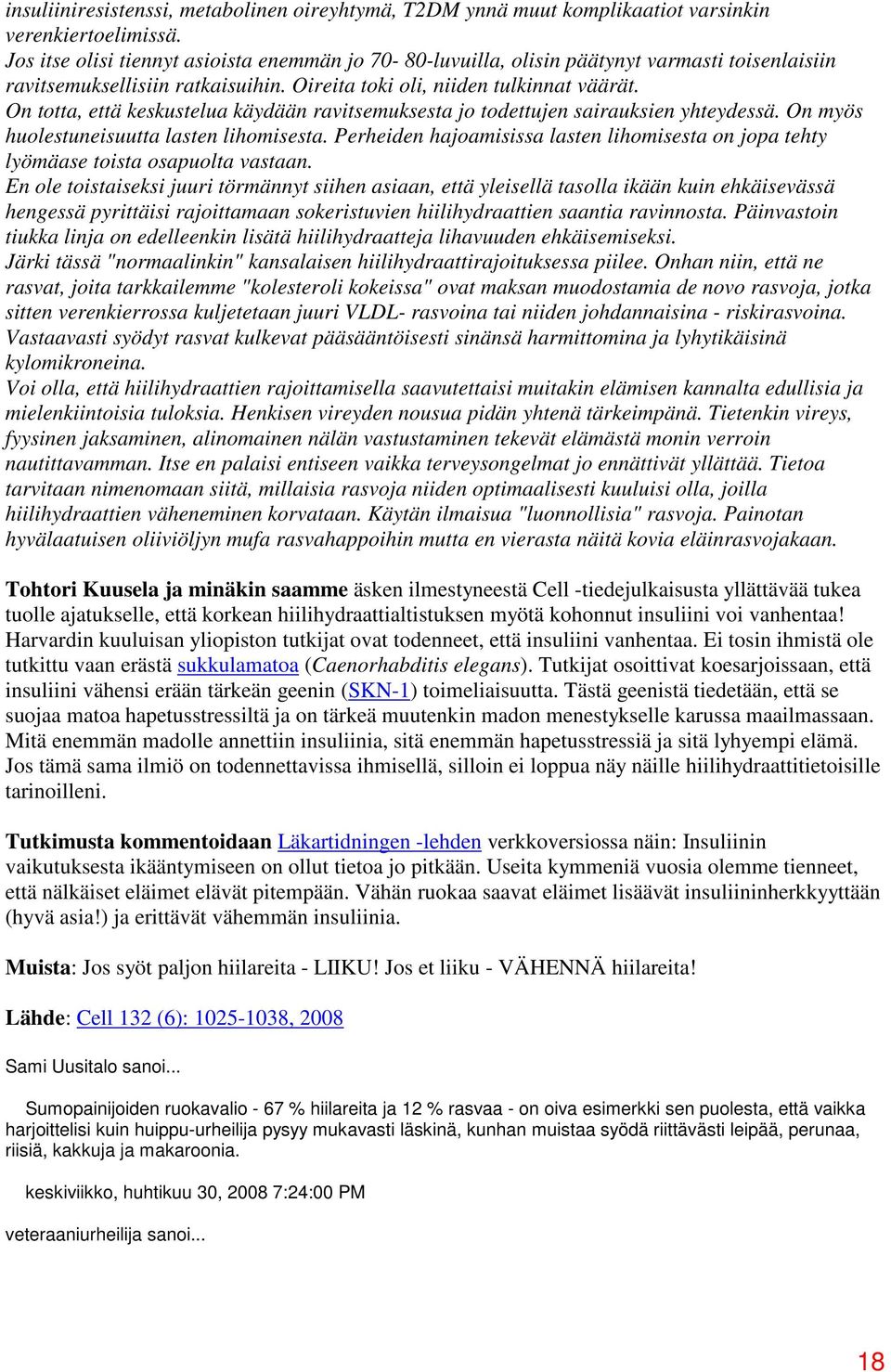 insuliiniresistenssi, metabolinen oireyhtymä, T2DM ynnä muut komplikaatiot varsinkin verenkiertoelimissä.
Jos itse olisi tiennyt asioista enemmän jo 70- 80-luvuilla, olisin päätynyt varmasti toisenlaisiin ravitsemuksellisiin ratkaisuihin. Oireita toki oli, niiden tulkinnat väärät.
On totta, että keskustelua käydään ravitsemuksesta jo todettujen sairauksien yhteydessä. On myös huolestuneisuutta lasten lihomisesta. Perheiden hajoamisissa lasten lihomisesta on jopa tehty lyömäase toista osapuolta vastaan.
En ole toistaiseksi juuri törmännyt siihen asiaan, että yleisellä tasolla ikään kuin ehkäisevässä hengessä pyrittäisi rajoittamaan sokeristuvien hiilihydraattien saantia ravinnosta. Päinvastoin tiukka linja on edelleenkin lisätä hiilihydraatteja lihavuuden ehkäisemiseksi.
Järki tässä "normaalinkin" kansalaisen hiilihydraattirajoituksessa piilee. Onhan niin, että ne rasvat, joita tarkkailemme "kolesteroli kokeissa" ovat maksan muodostamia de novo rasvoja, jotka sitten verenkierrossa kuljetetaan juuri VLDL- rasvoina tai niiden johdannaisina - riskirasvoina. Vastaavasti syödyt rasvat kulkevat pääsääntöisesti sinänsä harmittomina ja lyhytikäisinä kylomikroneina.
Voi olla, että hiilihydraattien rajoittamisella saavutettaisi muitakin elämisen kannalta edullisia ja mielenkiintoisia tuloksia. Henkisen vireyden nousua pidän yhtenä tärkeimpänä. Tietenkin vireys, fyysinen jaksaminen, alinomainen nälän vastustaminen tekevät elämästä monin verroin nautittavamman. Itse en palaisi entiseen vaikka terveysongelmat jo ennättivät yllättää. Tietoa tarvitaan nimenomaan siitä, millaisia rasvoja niiden optimaalisesti kuuluisi olla, joilla hiilihydraattien väheneminen korvataan. Käytän ilmaisua "luonnollisia" rasvoja. Painotan hyvälaatuisen oliiviöljyn mufa rasvahappoihin mutta en vierasta näitä kovia eläinrasvojakaan.

Tohtori Kuusela ja minäkin saamme äsken ilmestyneestä Cell -tiedejulkaisusta yllättävää tukea tuolle ajatukselle, että korkean hiilihydraattialtistuksen myötä kohonnut insuliini voi vanhentaa! Harvardin kuuluisan yliopiston tutkijat ovat todenneet, että insuliini vanhentaa. Ei tosin ihmistä ole tutkittu vaan erästä sukkulamatoa (Caenorhabditis elegans). Tutkijat osoittivat koesarjoissaan, että insuliini vähensi erään tärkeän geenin (SKN-1) toimeliaisuutta. Tästä geenistä tiedetään, että se suojaa matoa hapetusstressiltä ja on tärkeä muutenkin madon menestykselle karussa maailmassaan. Mitä enemmän madolle annettiin insuliinia, sitä enemmän hapetusstressiä ja sitä lyhyempi elämä. Jos tämä sama ilmiö on todennettavissa ihmisellä, silloin ei loppua näy näille hiilihydraattitietoisille tarinoilleni.

Tutkimusta kommentoidaan Läkartidningen -lehden verkkoversiossa näin: Insuliinin vaikutuksesta ikääntymiseen on ollut tietoa jo pitkään. Useita kymmeniä vuosia olemme tienneet, että nälkäiset eläimet elävät pitempään. Vähän ruokaa saavat eläimet lisäävät insuliininherkkyyttään (hyvä asia!) ja erittävät vähemmän insuliinia.

Muista: Jos syöt paljon hiilareita - LIIKU! Jos et liiku - VÄHENNÄ hiilareita!

Lähde: Cell 132 (6): 1025-1038, 2008

Sami Uusitalo sanoi...

Sumopainijoiden ruokavalio - 67 % hiilareita ja 12 % rasvaa - on oiva esimerkki sen puolesta, että vaikka harjoittelisi kuin huippu-urheilija pysyy mukavasti läskinä, kunhan muistaa syödä riittävästi leipää, perunaa, riisiä, kakkuja ja makaroonia.

keskiviikko, huhtikuu 30, 2008 7:24:00 PM

veteraaniurheilija sanoi...

18